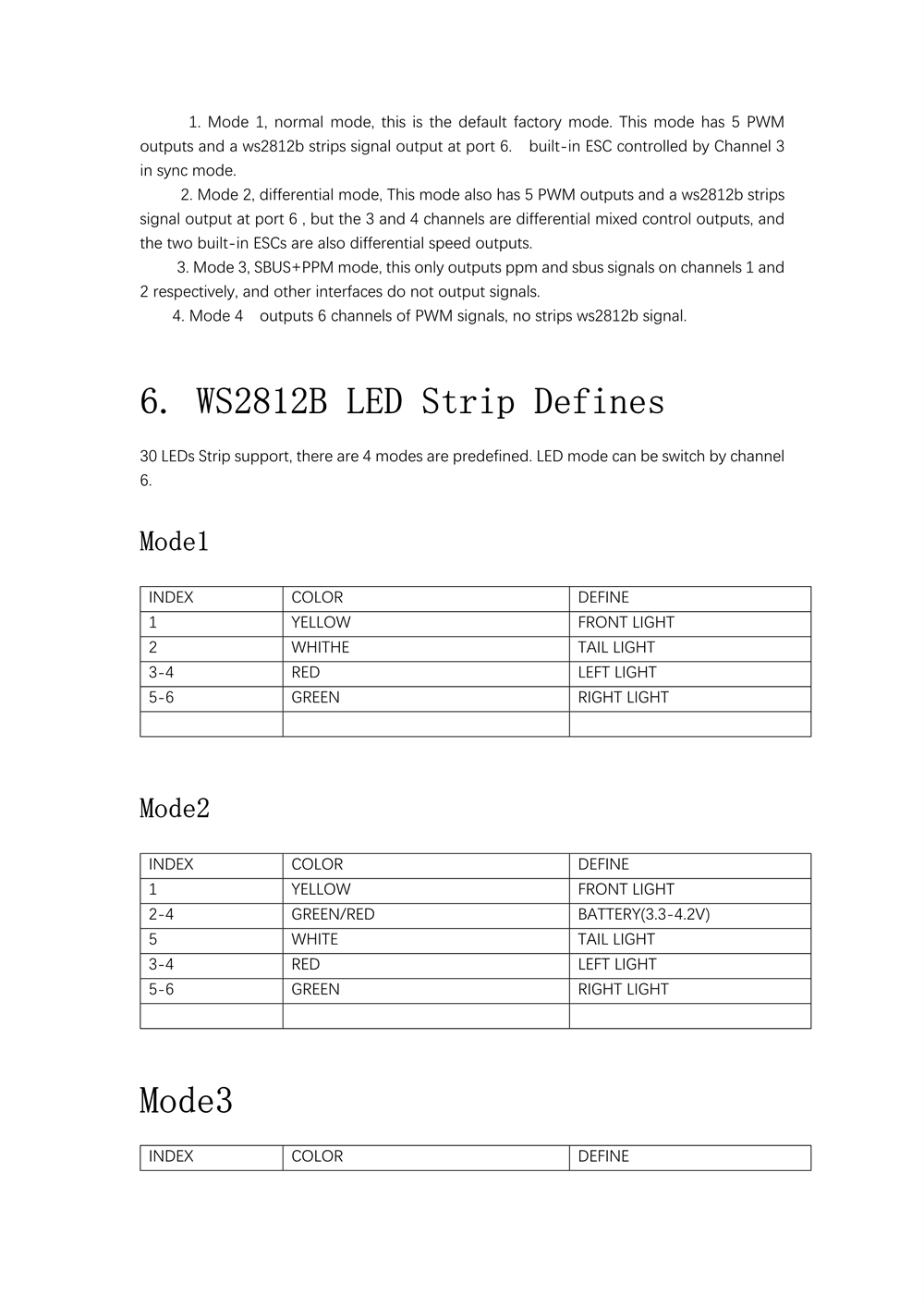 1. Mode 1, normal mode, this is the default factory mode. This mode has 5 PWM outputs and a ws2812b strips signal output at port 6. built-in ESC controlled by Channel 3 in sync mode.

2. Mode 2, differential mode, This mode also has 5 PWM outputs and a ws2812b strips signal output at port 6 , but the 3 and 4 channels are differential mixed control outputs, and the two built-in ESCs are also differential speed outputs.

3. Mode 3, SBUS+PPM mode, this only outputs ppm and sbus signals on channels 1 and 2 respectively, and other interfaces do not output signals.

4. Mode 4 outputs 6 channels of PWM signals, no strips ws2812b signal.

6. WS2812B LED Strip Defines

30 LEDs Strip support, there are 4 modes are predefined. LED mode can be switch by channel 6.

Mode1

| INDEX | COLOR | DEFINE |
|---|---|---|
| 1 | YELLOW | FRONT LIGHT |
| 2 | WHITHE | TAIL LIGHT |
| 3-4 | RED | LEFT LIGHT |
| 5-6 | GREEN | RIGHT LIGHT |
| | | |

Mode2

| INDEX | COLOR | DEFINE |
|---|---|---|
| 1 | YELLOW | FRONT LIGHT |
| 2-4 | GREEN/RED | BATTERY(3.3-4.2V) |
| 5 | WHITE | TAIL LIGHT |
| 3-4 | RED | LEFT LIGHT |
| 5-6 | GREEN | RIGHT LIGHT |
| | | |

Mode3

| INDEX | COLOR | DEFINE |
|---|---|---|